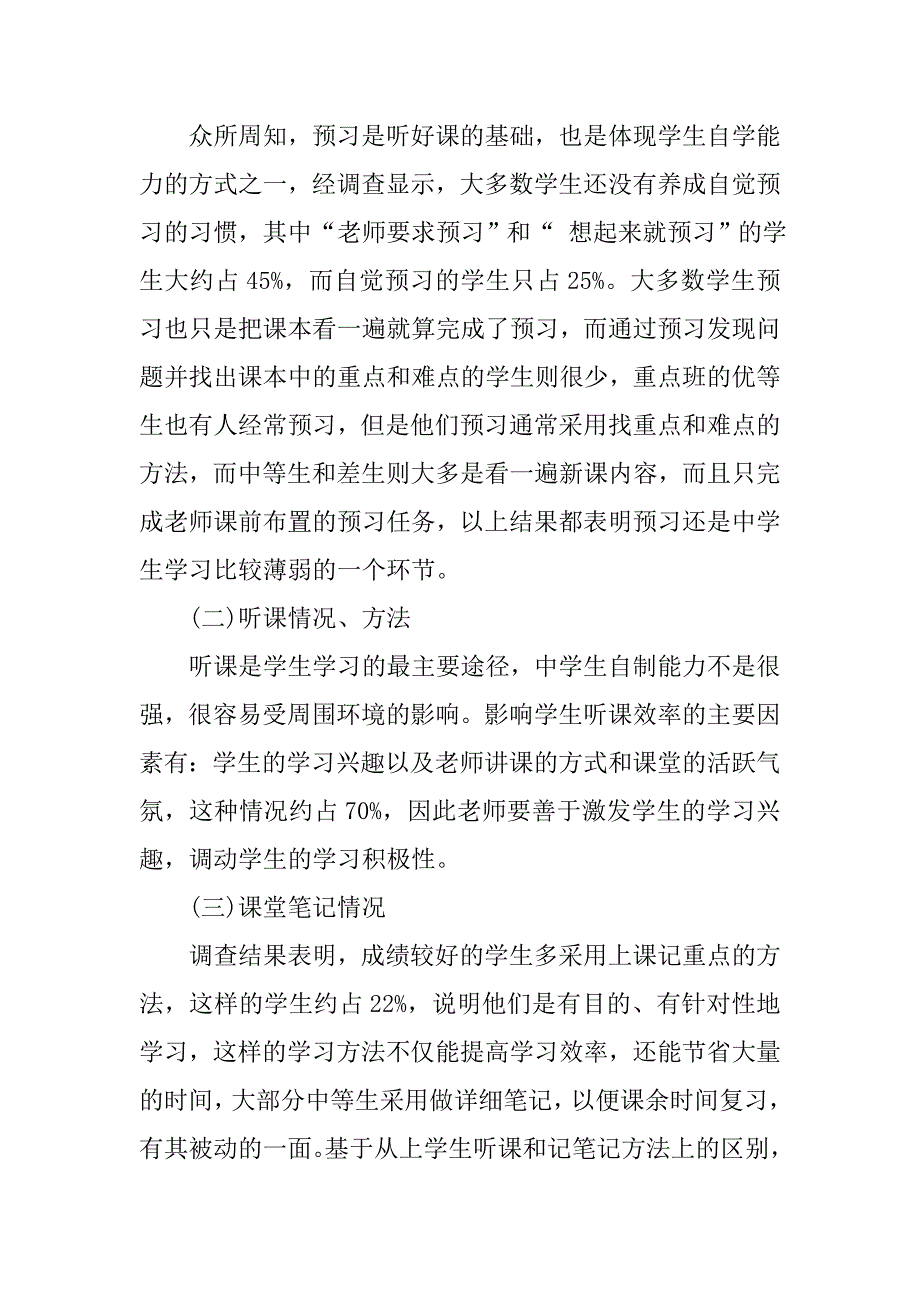 众所周知，预习是听好课的基础，也是体现学生自学能力的方式之一，经调查显示，大多数学生还没有养成自觉预习的习惯，其中“老师要求预习”和“ 想起来就预习”的学生大约占 45%，而自觉预习的学生只占 25%。大多数学生预习也只是把课本看一遍就算完成了预习，而通过预习发现问题并找出课本中的重点和难点的学生则很少，重点班的优等生也有人经常预习，但是他们预习通常采用找重点和难点的方法，而中等生和差生则大多是看一遍新课内容，而且只完成老师课前布置的预习任务，以上结果都表明预习还是中学生学习比较薄弱的一个环节。

(二)听课情况、方法

听课是学生学习的最主要途径，中学生自制能力不是很强，很容易受周围环境的影响。影响学生听课效率的主要因素有：学生的学习兴趣以及老师讲课的方式和课堂的活跃气氛，这种情况约占 70%，因此老师要善于激发学生的学习兴趣，调动学生的学习积极性。

(三)课堂笔记情况

调查结果表明，成绩较好的学生多采用上课记重点的方法，这样的学生约占 22%，说明他们是有目的、有针对性地学习，这样的学习方法不仅能提高学习效率，还能节省大量的时间，大部分中等生采用做详细笔记，以便课余时间复习，有其被动的一面。基于从上学生听课和记笔记方法上的区别，